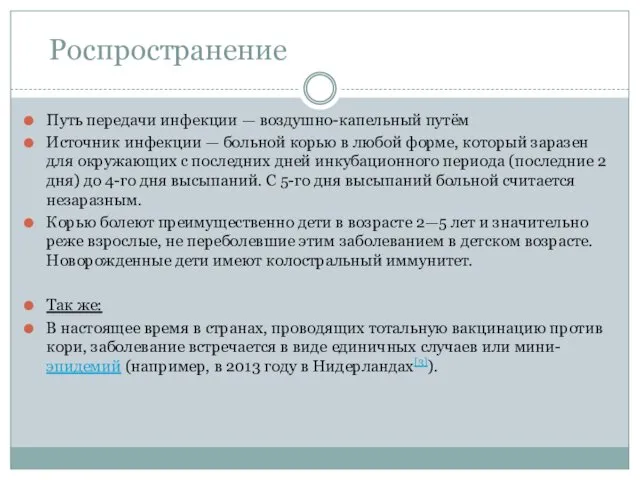 Роспространение

Путь передачи инфекции — воздушно-капельный путём

Источник инфекции — больной корью в любой форме, который заразен для окружающих с последних дней инкубационного периода (последние 2 дня) до 4-го дня высыпаний. С 5-го дня высыпаний больной считается незаразным.

Корью болеют преимущественно дети в возрасте 2—5 лет и значительно реже взрослые, не переболевшие этим заболеванием в детском возрасте. Новорожденные дети имеют колостральный иммунитет.

Так же:

В настоящее время в странах, проводящих тотальную вакцинацию против кори, заболевание встречается в виде единичных случаев или мини-эпидемий (например, в 2013 году в Нидерландах[3]).